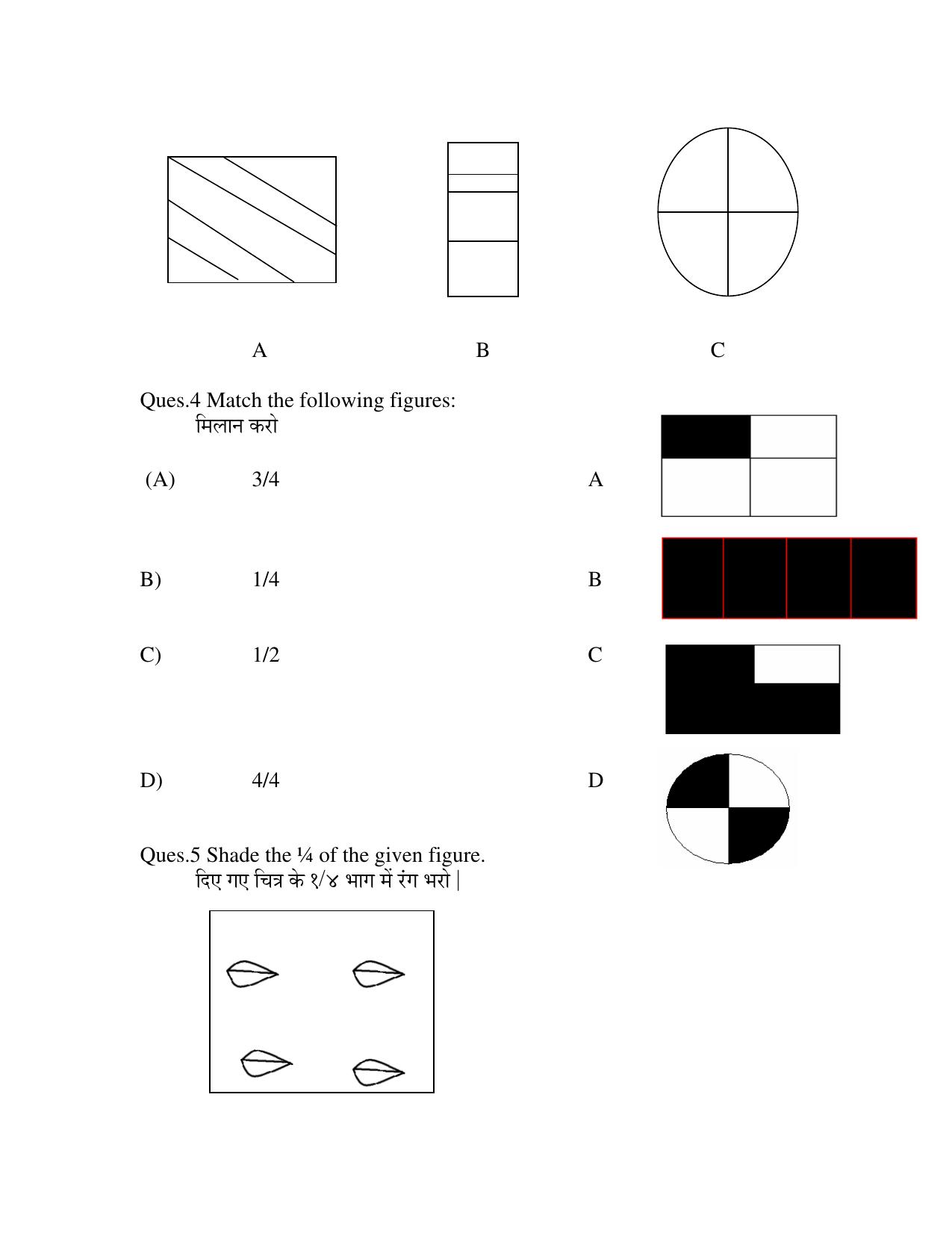 A B C

Ques.4 Match the following figures:
मिलान करो

(A) 3/4 A

B) 1/4 B

C) 1/2 C

D) 4/4 D

Ques.5 Shade the ¼ of the given figure.
दिए गए चित्र के १/४ भाग में रंग भरो |